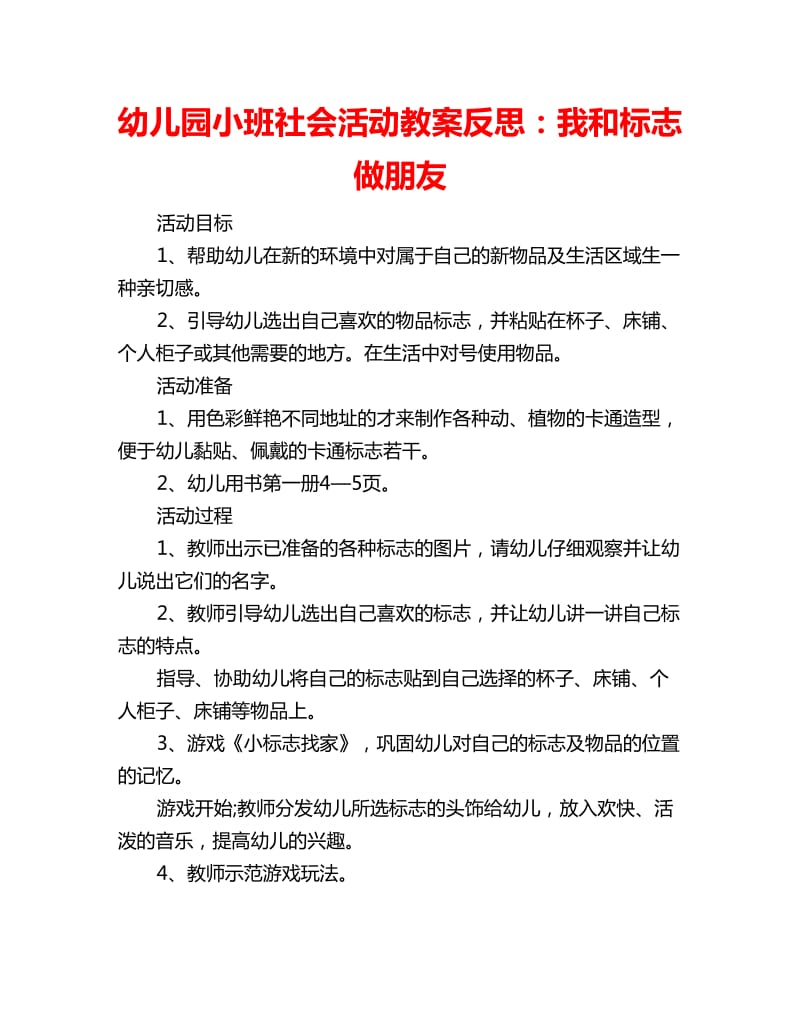 幼儿园小班社会活动教案反思：我和标志做朋友

活动目标

1、帮助幼儿在新的环境中对属于自己的新物品及生活区域生一种亲切感。

2、引导幼儿选出自己喜欢的物品标志，并粘贴在杯子、床铺、个人柜子或其他需要的地方。在生活中对号使用物品。

活动准备

1、用色彩鲜艳不同地址的才来制作各种动、植物的卡通造型，便于幼儿黏贴、佩戴的卡通标志若干。

2、幼儿用书第一册4—5页。

活动过程

1、教师出示已准备的各种标志的图片，请幼儿仔细观察并让幼儿说出它们的名字。

2、教师引导幼儿选出自己喜欢的标志，并让幼儿讲一讲自己标志的特点。

指导、协助幼儿将自己的标志贴到自己选择的杯子、床铺、个人柜子、床铺等物品上。

3、游戏《小标志找家》，巩固幼儿对自己的标志及物品的位置的记忆。

游戏开始;教师分发幼儿所选标志的头饰给幼儿，放入欢快、活泼的音乐，提高幼儿的兴趣。

4、教师示范游戏玩法。